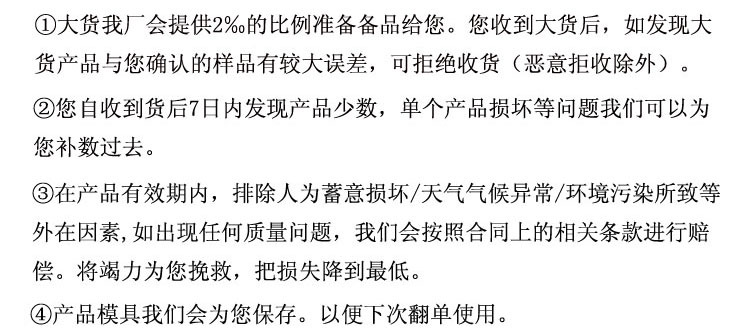 ①大货我厂会提供2‰的比例准备备品给您。您收到大货后，如发现大货产品与您确认的样品有较大误差，可拒绝收货（恶意拒收除外）。

②您自收到货后7日内发现产品少数，单个产品损坏等问题我们可以为您补数过去。

③在产品有效期内，排除人为蓄意损坏/天气气候异常/环境污染所致等外在因素,如出现任何质量问题，我们会按照合同上的相关条款进行赔偿。将竭力为您挽救，把损失降到最低。

④产品模具我们会为您保存。以便下次翻单使用。